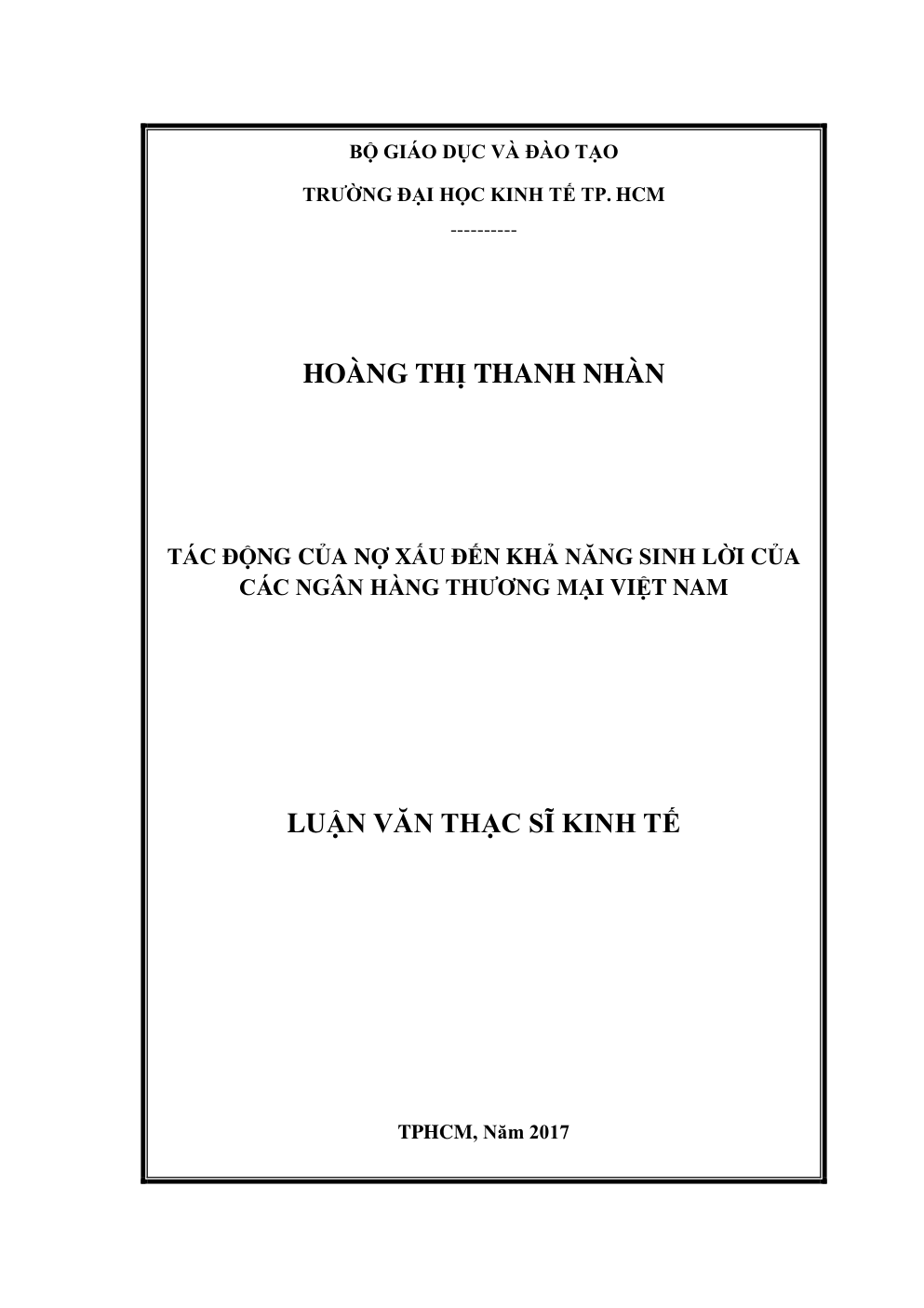 BỘ GIÁO DỤC VÀ ĐÀO TẠO

TRƯỜNG ĐẠI HỌC KINH TẾ TP. HCM

----------

HOÀNG THỊ THANH NHÀN

TÁC ĐỘNG CỦA NỢ XẤU ĐẾN KHẢ NĂNG SINH LỜI CỦA CÁC NGÂN HÀNG THƯƠNG MẠI VIỆT NAM

LUẬN VĂN THẠC SĨ KINH TẾ

TPHCM, Năm 2017